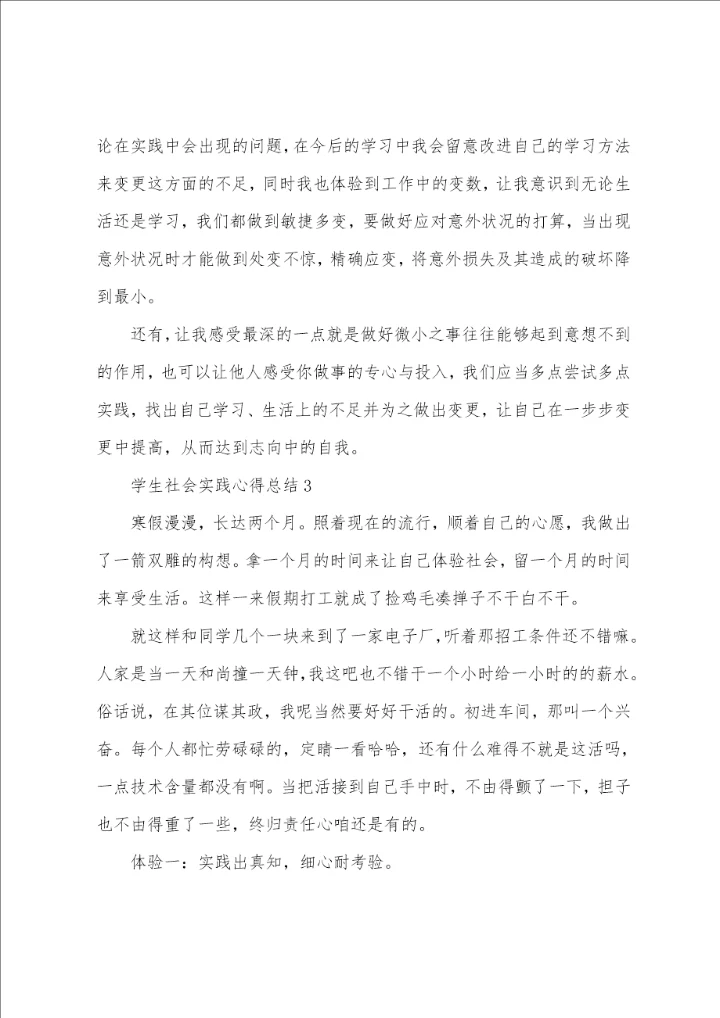 论在实践中会出现的问题，在今后的学习中我会留意改进自己的学习方法来变更这方面的不足，同时我也体验到工作中的变数，让我意识到无论生活还是学习，我们都做到敏捷多变，要做好应对意外状况的打算，当出现意外状况时才能做到处变不惊，精确应变，将意外损失及其造成的破坏降到最小。

还有，让我感受最深的一点就是做好微小之事往往能够起到意想不到的作用，也可以让他人感受你做事的专心与投入，我们应当多点尝试多点实践，找出自己学习、生活上的不足并为之做出变更，让自己在一步步变更中提高，从而达到志向中的自我。

学生社会实践心得总结3

寒假漫漫，长达两个月。照着现在的流行，顺着自己的心愿，我做出了一箭双雕的构想。拿一个月的时间来让自己体验社会，留一个月的时间来享受生活。这样一来假期打工就成了捡鸡毛凑掸子不干白不干。

就这样和同学几个一块来到了一家电子厂，听着那招工条件还不错嘛。人家是当一天和尚撞一天钟，我这吧也不错干一个小时给一小时的的薪水。俗话说，在其位谋其政，我呢当然要好好干活的。初进车间，那叫一个兴奋。每个人都忙劳碌碌的，定睛一看哈哈，还有什么难得不就是这活吗，一点技术含量都没有啊。当把活接到自己手中时，不由得颤了一下，担子也不由得重了一些，终归责任心咱还是有的。

体验一：实践出真知，细心耐考验。